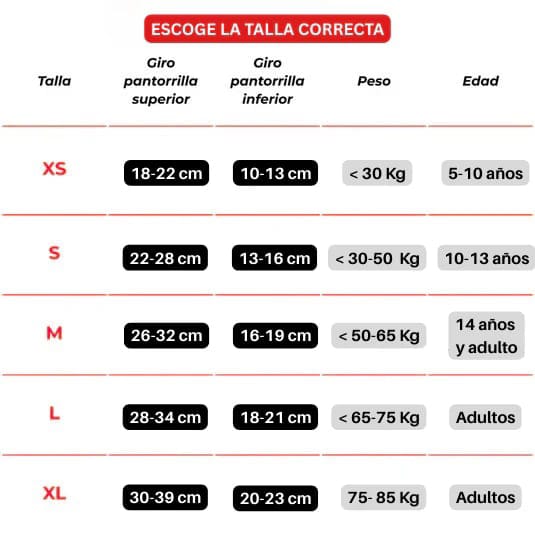 ESCOGE LA TALLA CORRECTA

| Talla | Giro pantorrilla superior | Giro pantorrilla inferior | Peso | Edad |
|---|---|---|---|---|
| XS | 18-22 cm | 10-13 cm | < 30 Kg | 5-10 años |
| S | 22-28 cm | 13-16 cm | < 30-50 Kg | 10-13 años |
| M | 26-32 cm | 16-19 cm | < 50-65 Kg | 14 años y adulto |
| L | 28-34 cm | 18-21 cm | < 65-75 Kg | Adultos |
| XL | 30-39 cm | 20-23 cm | 75- 85 Kg | Adultos |